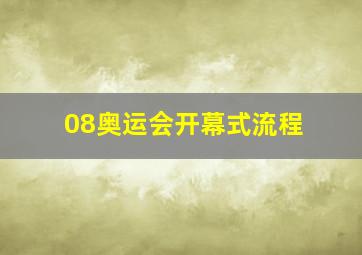 08奥运会开幕式流程